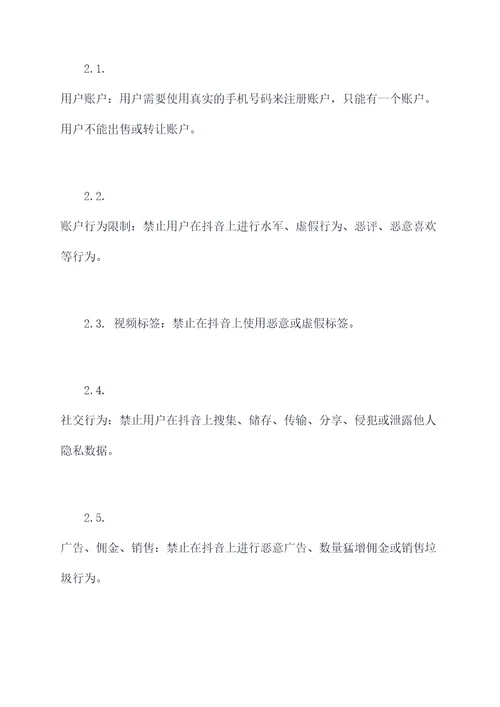 2.1.

用户账户：用户需要使用真实的手机号码来注册账户，只能有一个账户。用户不能出售或转让账户。

2.2.

账户行为限制：禁止用户在抖音上进行水军、虚假行为、恶评、恶意喜欢等行为。

2.3. 视频标签：禁止在抖音上使用恶意或虚假标签。

2.4.

社交行为：禁止用户在抖音上搜集、储存、传输、分享、侵犯或泄露他人隐私数据。

2.5.

广告、佣金、销售：禁止在抖音上进行恶意广告、数量猛增佣金或销售垃圾行为。